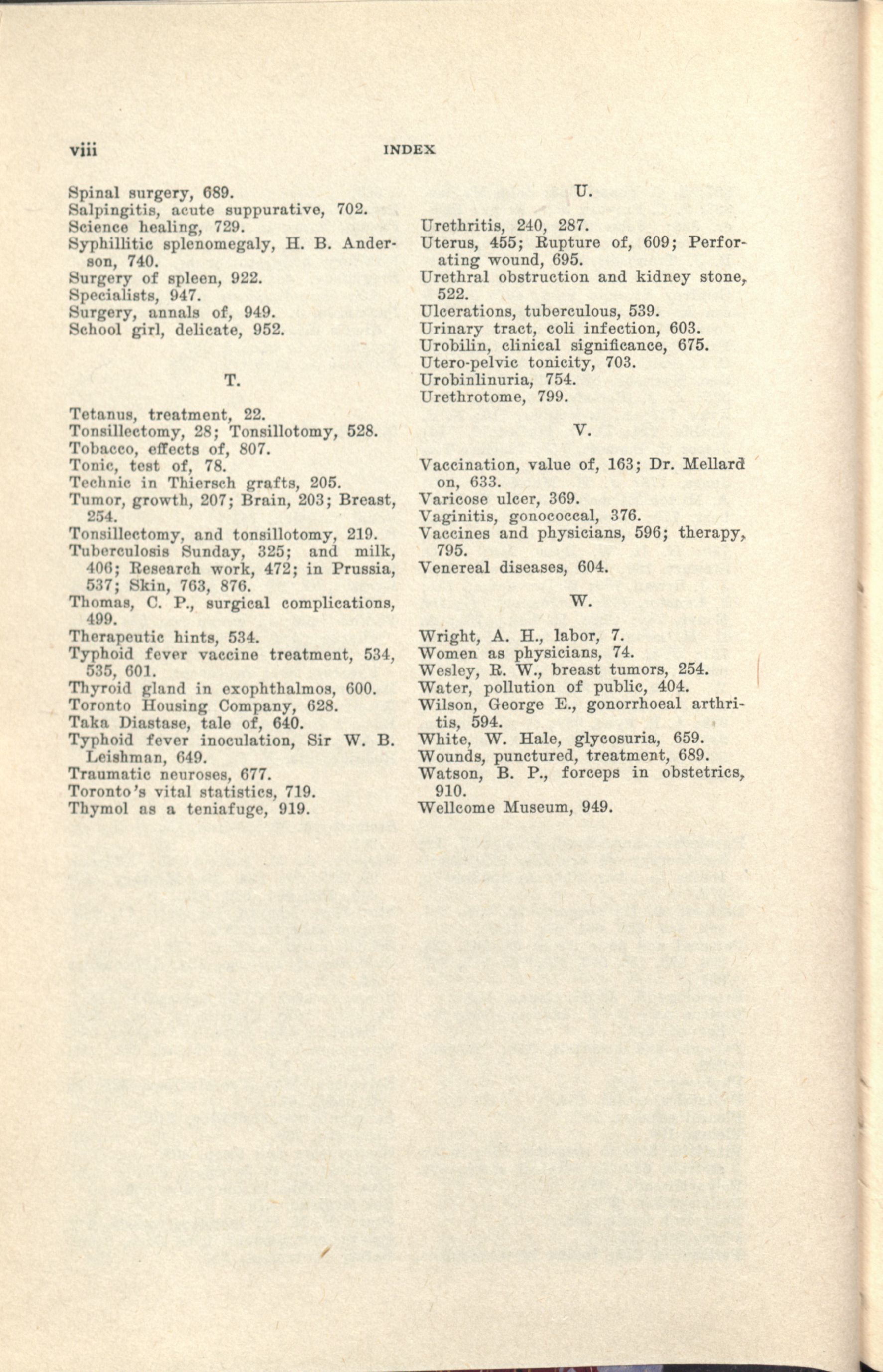 viii INDEX

Spinal surgery, 689.
Salpingitis, acute suppurative, 702.
Science healing, 729.
Syphillitic splenomegaly, H. B. Anderson, 740.
Surgery of spleen, 922.
Specialists, 947.
Surgery, annals of, 949.
School girl, delicate, 952.

T.

Tetanus, treatment, 22.
Tonsillectomy, 28; Tonsillotomy, 528.
Tobacco, effects of, 807.
Tonic, test of, 78.
Technic in Thiersch grafts, 205.
Tumor, growth, 207; Brain, 203; Breast, 254.
Tonsillectomy, and tonsillotomy, 219.
Tuberculosis Sunday, 325; and milk, 406; Research work, 472; in Prussia, 537; Skin, 763, 876.
Thomas, C. P., surgical complications, 499.
Therapeutic hints, 534.
Typhoid fever vaccine treatment, 534, 535, 601.
Thyroid gland in exophthalmos, 600.
Toronto Housing Company, 628.
Taka Diastase, tale of, 640.
Typhoid fever inoculation, Sir W. B. Leishman, 649.
Traumatic neuroses, 677.
Toronto's vital statistics, 719.
Thymol as a teniafuge, 919.

U.

Urethritis, 240, 287.
Uterus, 455; Rupture of, 609; Perforating wound, 695.
Urethral obstruction and kidney stone, 522.
Ulcerations, tuberculous, 539.
Urinary tract, coli infection, 603.
Urobilin, clinical significance, 675.
Utero-pelvic tonicity, 703.
Urobinlinuria, 754.
Urethrotome, 799.

V.

Vaccination, value of, 163; Dr. Mellard on, 633.
Varicose ulcer, 369.
Vaginitis, gonococcal, 376.
Vaccines and physicians, 596; therapy, 795.
Venereal diseases, 604.

W.

Wright, A. H., labor, 7.
Women as physicians, 74.
Wesley, R. W., breast tumors, 254.
Water, pollution of public, 404.
Wilson, George E., gonorrhoeal arthritis, 594.
White, W. Hale, glycosuria, 659.
Wounds, punctured, treatment, 689.
Watson, B. P., forceps in obstetrics, 910.
Wellcome Museum, 949.